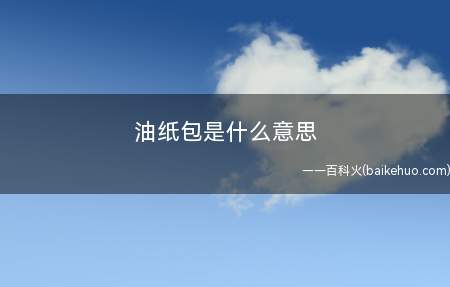 油纸包是什么意思

——百科火(baikehuo.com)